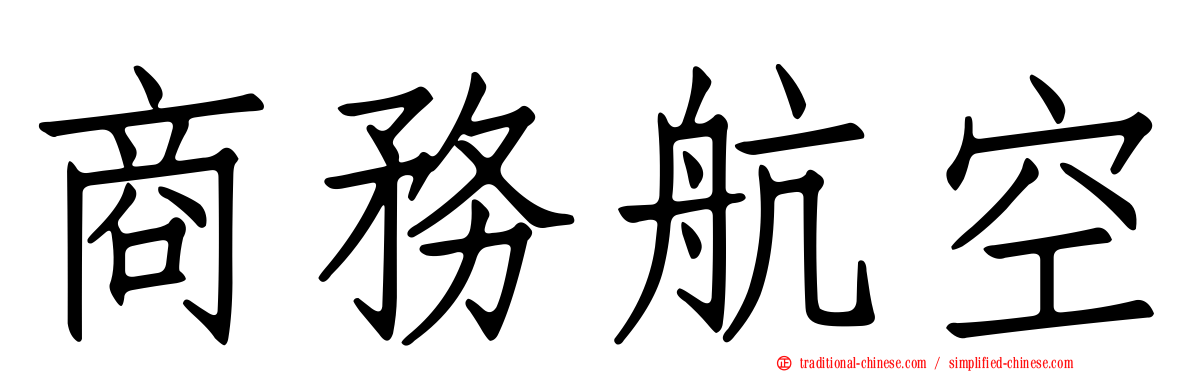 商務航空

traditional-chinese.com / simplified-chinese.com